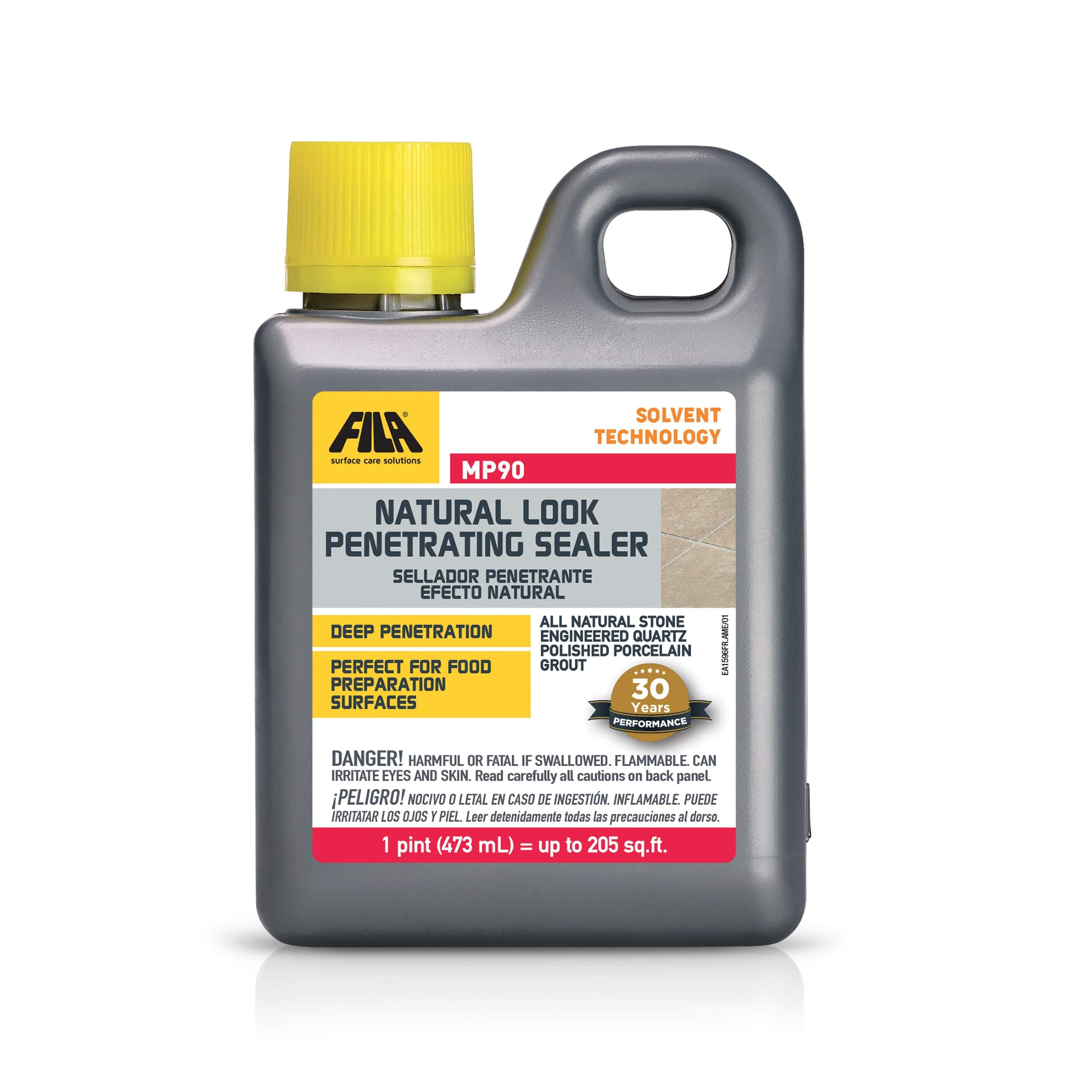 FILA®
surface care solutions

SOLVENT TECHNOLOGY

MP90

NATURAL LOOK PENETRATING SEALER

SELLADOR PENETRANTE EFECTO NATURAL

DEEP PENETRATION

PERFECT FOR FOOD PREPARATION SURFACES

ALL NATURAL STONE
ENGINEERED QUARTZ
POLISHED PORCELAIN
GROUT

EA1596FR.AME/01

30 Years PERFORMANCE

DANGER! HARMFUL OR FATAL IF SWALLOWED. FLAMMABLE. CAN IRRITATE EYES AND SKIN. Read carefully all cautions on back panel.

¡PELIGRO! NOCIVO O LETAL EN CASO DE INGESTIÓN. INFLAMABLE. PUEDE IRRITATAR LOS OJOS Y PIEL. Leer detenidamente todas las precauciones al dorso.

1 pint (473 mL) = up to 205 sq.ft.